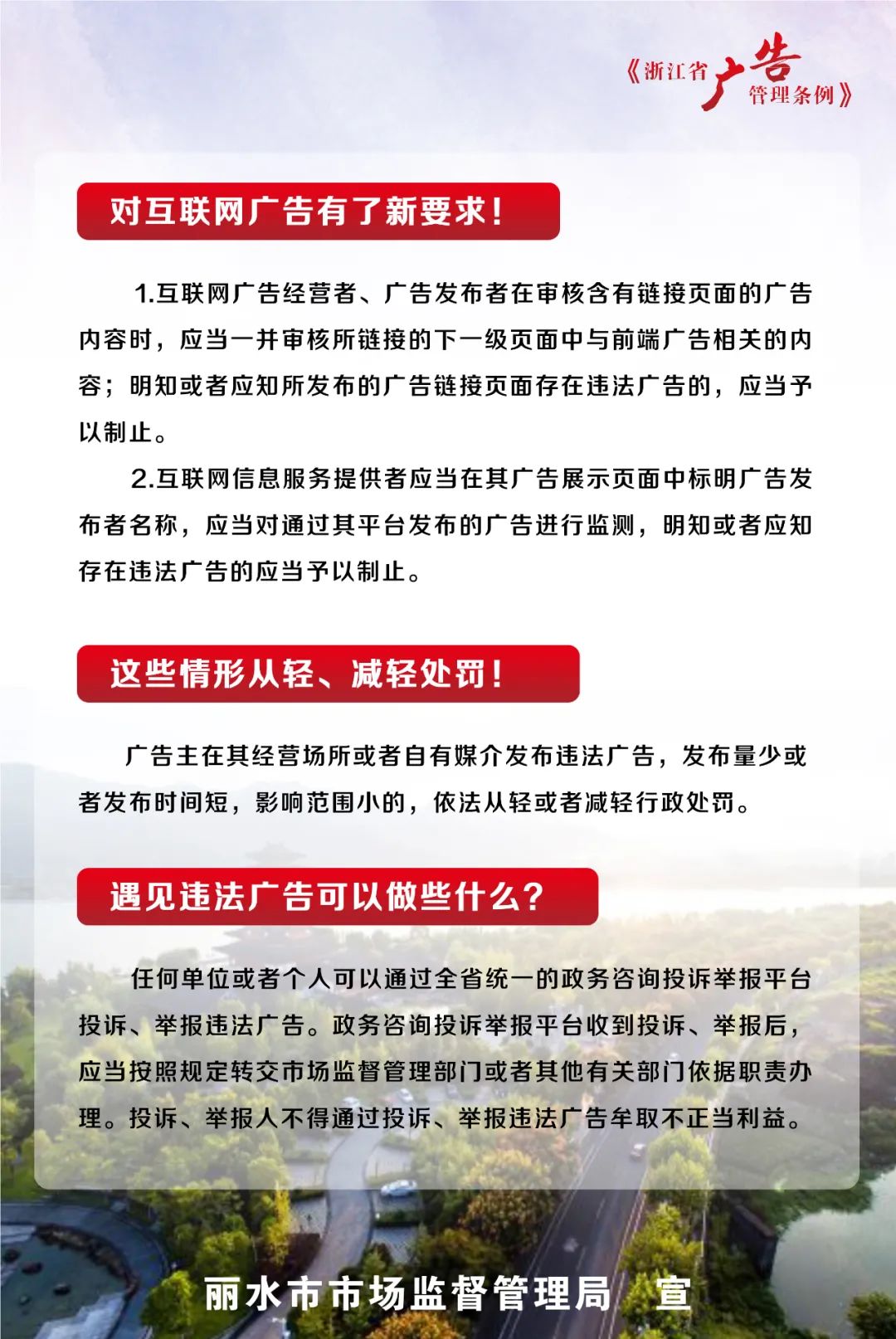 《浙江省广告管理条例》

对互联网广告有了新要求！

1.互联网广告经营者、广告发布者在审核含有链接页面的广告内容时，应当一并审核所链接的下一级页面中与前端广告相关的内容；明知或者应知所发布的广告链接页面存在违法广告的，应当予以制止。

2.互联网信息服务提供者应当在其广告展示页面中标明广告发布者名称，应当对通过其平台发布的广告进行监测，明知或者应知存在违法广告的应当予以制止。

这些情形从轻、减轻处罚！

广告主在其经营场所或者自有媒介发布违法广告，发布量少或者发布时间短，影响范围小的，依法从轻或者减轻行政处罚。

遇见违法广告可以做些什么？

任何单位或者个人可以通过全省统一的政务咨询投诉举报平台投诉、举报违法广告。政务咨询投诉举报平台收到投诉、举报后，应当按照规定转交市场监督管理部门或者其他有关部门依据职责办理。投诉、举报人不得通过投诉、举报违法广告牟取不正当利益。

丽水市市场监督管理局 宣